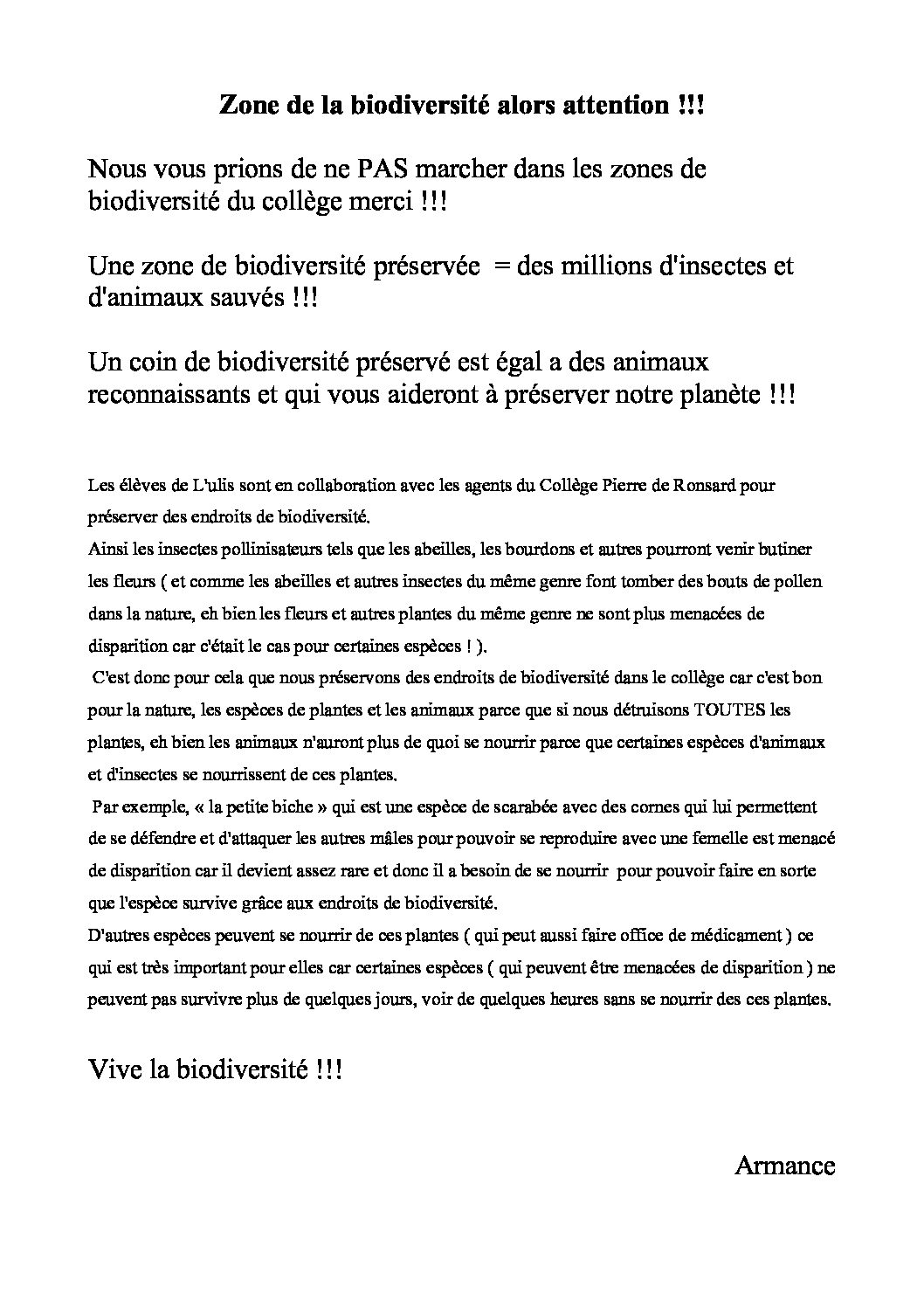 Zone de la biodiversité alors attention !!!

Nous vous prions de ne PAS marcher dans les zones de biodiversité du collège merci !!!

Une zone de biodiversité préservée = des millions d'insectes et d'animaux sauvés !!!

Un coin de biodiversité préservé est égal a des animaux reconnaissants et qui vous aideront à préserver notre planète !!!

Les élèves de L'ulis sont en collaboration avec les agents du Collège Pierre de Ronsard pour préserver des endroits de biodiversité.
Ainsi les insectes pollinisateurs tels que les abeilles, les bourdons et autres pourront venir butiner les fleurs ( et comme les abeilles et autres insectes du même genre font tomber des bouts de pollen dans la nature, eh bien les fleurs et autres plantes du même genre ne sont plus menacées de disparition car c'était le cas pour certaines espèces ! ).
C'est donc pour cela que nous préservons des endroits de biodiversité dans le collège car c'est bon pour la nature, les espèces de plantes et les animaux parce que si nous détruisons TOUTES les plantes, eh bien les animaux n'auront plus de quoi se nourrir parce que certaines espèces d'animaux et d'insectes se nourrissent de ces plantes.
Par exemple, « la petite biche » qui est une espèce de scarabée avec des cornes qui lui permettent de se défendre et d'attaquer les autres mâles pour pouvoir se reproduire avec une femelle est menacé de disparition car il devient assez rare et donc il a besoin de se nourrir pour pouvoir faire en sorte que l'espèce survive grâce aux endroits de biodiversité.
D'autres espèces peuvent se nourrir de ces plantes ( qui peut aussi faire office de médicament ) ce qui est très important pour elles car certaines espèces ( qui peuvent être menacées de disparition ) ne peuvent pas survivre plus de quelques jours, voir de quelques heures sans se nourrir des ces plantes.

Vive la biodiversité !!!

Armance